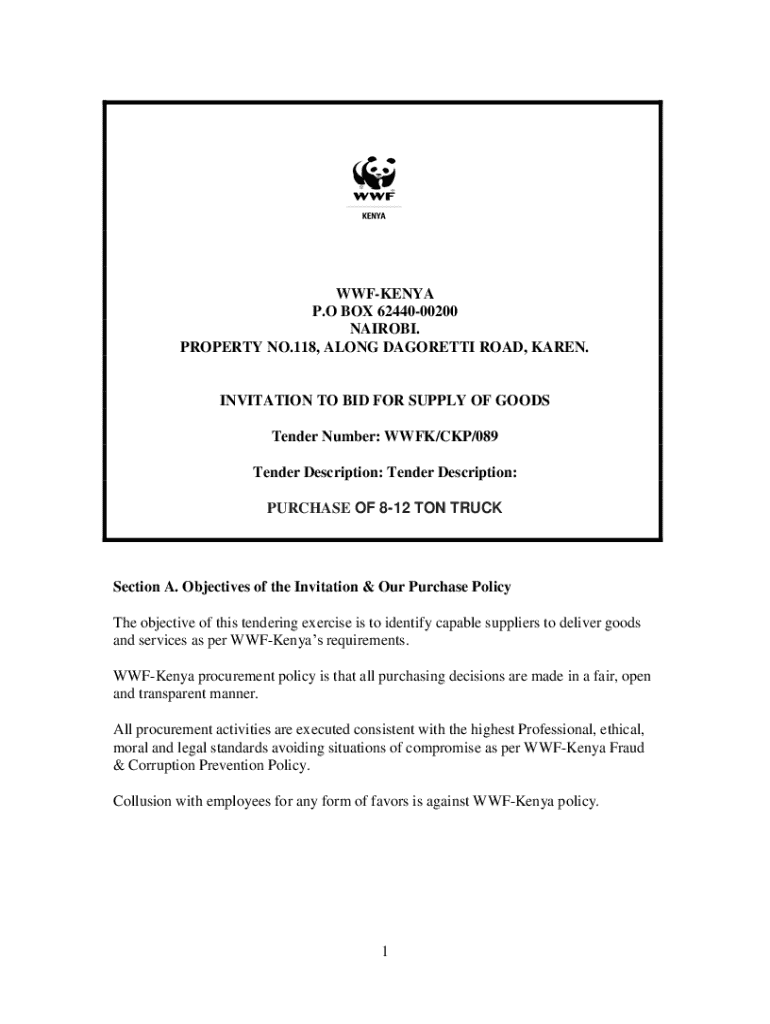 WWF

KENYA

WWF-KENYA
P.O BOX 62440-00200
NAIROBI.
PROPERTY NO.118, ALONG DAGORETTI ROAD, KAREN.

INVITATION TO BID FOR SUPPLY OF GOODS

Tender Number: WWFK/CKP/089

Tender Description: Tender Description:

PURCHASE OF 8-12 TON TRUCK

Section A. Objectives of the Invitation & Our Purchase Policy

The objective of this tendering exercise is to identify capable suppliers to deliver goods and services as per WWF-Kenya's requirements.

WWF-Kenya procurement policy is that all purchasing decisions are made in a fair, open and transparent manner.

All procurement activities are executed consistent with the highest Professional, ethical, moral and legal standards avoiding situations of compromise as per WWF-Kenya Fraud & Corruption Prevention Policy.

Collusion with employees for any form of favors is against WWF-Kenya policy.

1